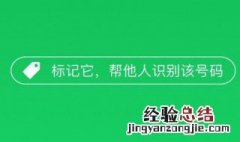 标记它，帮他人识别该号码

经验总结
jingyanzongjie.com